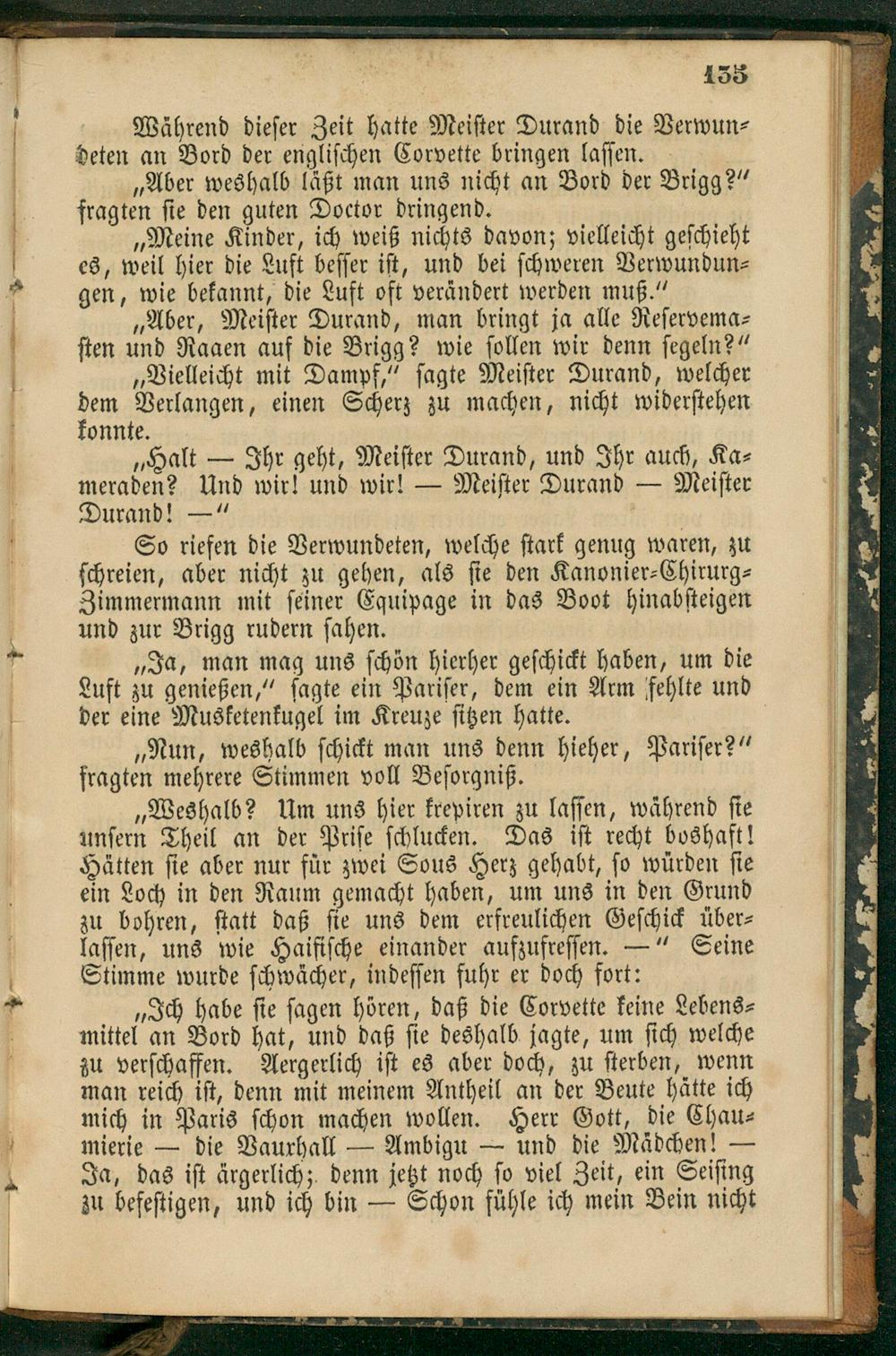 135

Während dieser Zeit hatte Meister Durand die Verwundeten an Bord der englischen Corvette bringen lassen.

„Aber weshalb läßt man uns nicht an Bord der Brigg?“ fragten sie den guten Doctor dringend.

„Meine Kinder, ich weiß nichts davon; vielleicht geschieht es, weil hier die Luft besser ist, und bei schweren Verwundungen, wie bekannt, die Luft oft verändert werden muß.“

„Aber, Meister Durand, man bringt ja alle Reservemasten und Raaen auf die Brigg? wie sollen wir denn segeln?“

„Vielleicht mit Dampf,“ sagte Meister Durand, welcher dem Verlangen, einen Scherz zu machen, nicht widerstehen konnte.

„Halt — Ihr geht, Meister Durand, und Ihr auch, Kameraden? Und wir! und wir! — Meister Durand — Meister Durand! —“

So riefen die Verwundeten, welche stark genug waren, zu schreien, aber nicht zu gehen, als sie den Kanonier-Chirurg-Zimmermann mit seiner Equipage in das Boot hinabsteigen und zur Brigg rudern sahen.

„Ja, man mag uns schön hierher geschickt haben, um die Luft zu genießen,“ sagte ein Pariser, dem ein Arm fehlte und der eine Musketenkugel im Kreuze sitzen hatte.

„Nun, weshalb schickt man uns denn hieher, Pariser?“ fragten mehrere Stimmen voll Besorgniß.

„Weshalb? Um uns hier krepiren zu lassen, während sie unsern Theil an der Prise schlucken. Das ist recht boshaft! Hätten sie aber nur für zwei Sous Herz gehabt, so würden sie ein Loch in den Raum gemacht haben, um uns in den Grund zu bohren, statt daß sie uns dem erfreulichen Geschick überlassen, uns wie Haifische einander aufzufressen. —“ Seine Stimme wurde schwächer, indessen fuhr er doch fort:

„Ich habe sie sagen hören, daß die Corvette keine Lebensmittel an Bord hat, und daß sie deshalb jagte, um sich welche zu verschaffen. Aergerlich ist es aber doch, zu sterben, wenn man reich ist, denn mit meinem Antheil an der Beute hätte ich mich in Paris schon machen wollen. Herr Gott, die Chaumierie — die Vaurhall — Ambigu — und die Mädchen! — Ja, das ist ärgerlich; denn jetzt noch so viel Zeit, ein Seising zu befestigen, und ich bin — Schon fühle ich mein Bein nicht